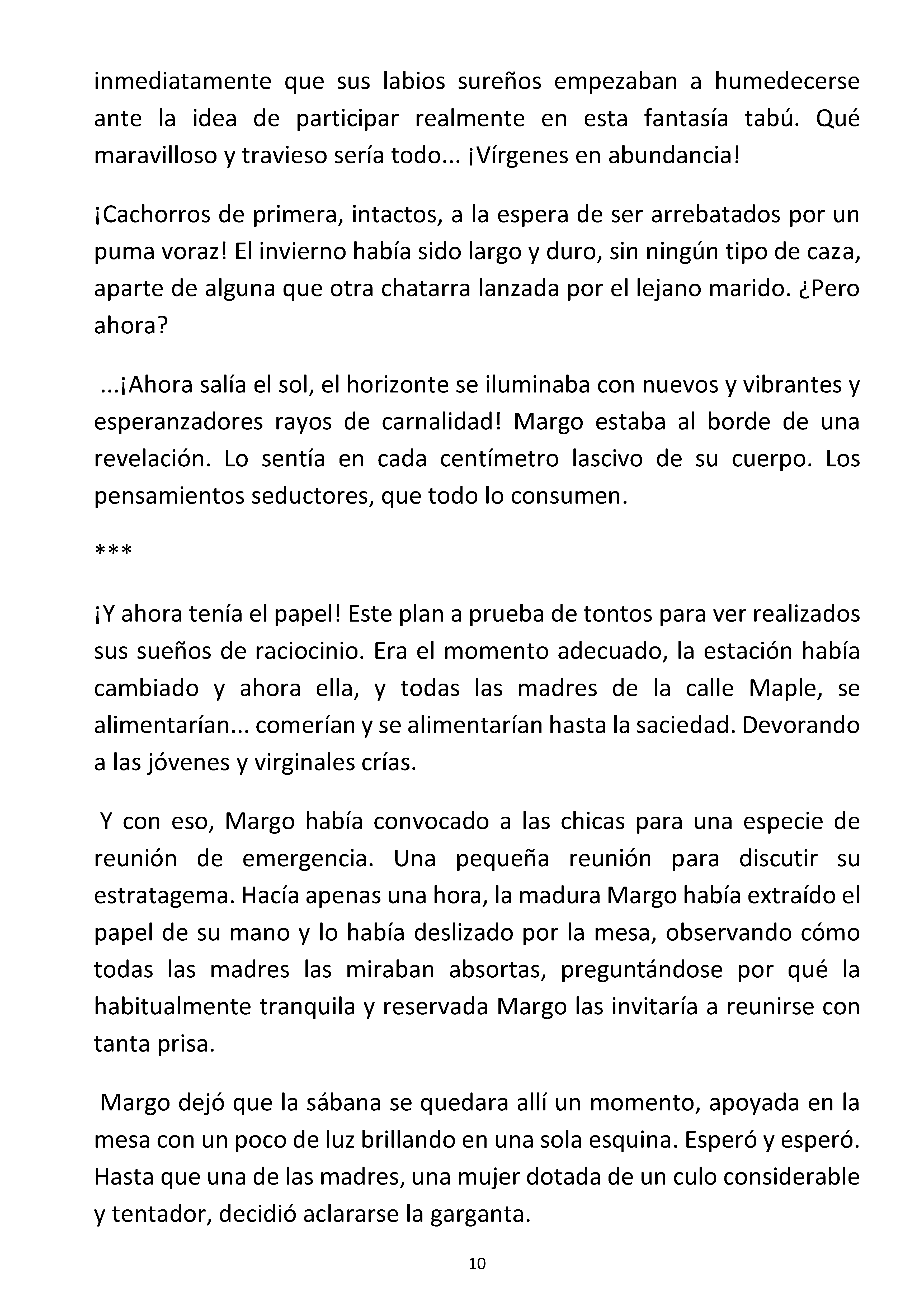 inmediatamente que sus labios sureños empezaban a humedecerse ante la idea de participar realmente en esta fantasía tabú. Qué maravilloso y travieso sería todo... ¡Vírgenes en abundancia!

¡Cachorros de primera, intactos, a la espera de ser arrebatados por un puma voraz! El invierno había sido largo y duro, sin ningún tipo de caza, aparte de alguna que otra chatarra lanzada por el lejano marido. ¿Pero ahora?

...¡Ahora salía el sol, el horizonte se iluminaba con nuevos y vibrantes y esperanzadores rayos de carnalidad! Margo estaba al borde de una revelación. Lo sentía en cada centímetro lascivo de su cuerpo. Los pensamientos seductores, que todo lo consumen.

***

¡Y ahora tenía el papel! Este plan a prueba de tontos para ver realizados sus sueños de raciocinio. Era el momento adecuado, la estación había cambiado y ahora ella, y todas las madres de la calle Maple, se alimentarían... comerían y se alimentarían hasta la saciedad. Devorando a las jóvenes y virginales crías.

Y con eso, Margo había convocado a las chicas para una especie de reunión de emergencia. Una pequeña reunión para discutir su estratagema. Hacía apenas una hora, la madura Margo había extraído el papel de su mano y lo había deslizado por la mesa, observando cómo todas las madres las miraban absortas, preguntándose por qué la habitualmente tranquila y reservada Margo las invitaría a reunirse con tanta prisa.

Margo dejó que la sábana se quedara allí un momento, apoyada en la mesa con un poco de luz brillando en una sola esquina. Esperó y esperó. Hasta que una de las madres, una mujer dotada de un culo considerable y tentador, decidió aclararse la garganta.

10